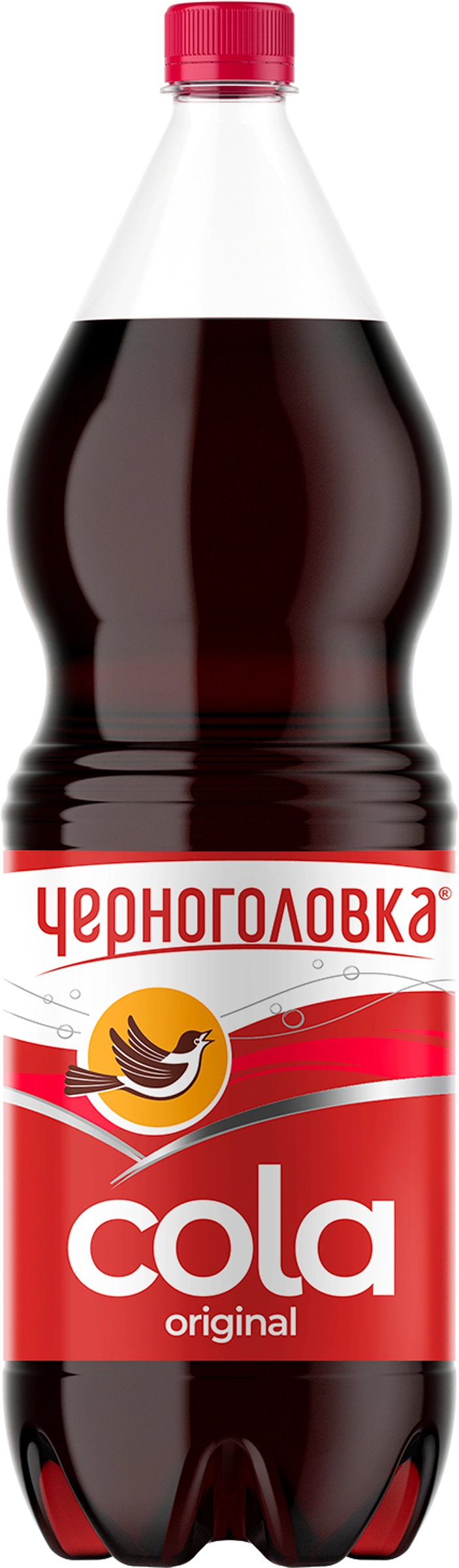 ЧЕРНОГОЛОВКА®

cola
original